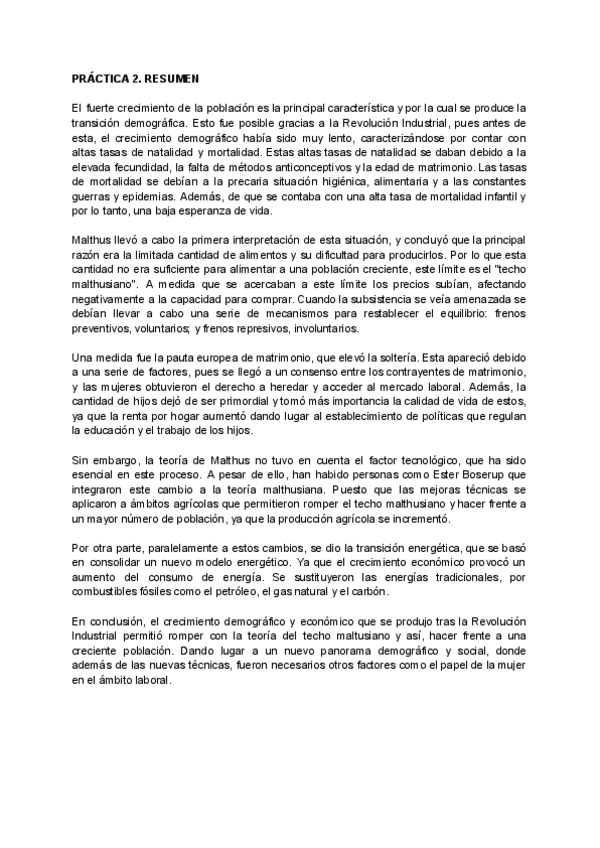 PRÁCTICA 2. RESUMEN

El fuerte crecimiento de la población es la principal característica y por la cual se produce la transición demográfica. Esto fue posible gracias a la Revolución Industrial, pues antes de esta, el crecimiento demográfico había sido muy lento, caracterizándose por contar con altas tasas de natalidad y mortalidad. Estas altas tasas de natalidad se daban debido a la elevada fecundidad, la falta de métodos anticonceptivos y la edad de matrimonio. Las tasas de mortalidad se debían a la precaria situación higiénica, alimentaria y a las constantes guerras y epidemias. Además, de que se contaba con una alta tasa de mortalidad infantil y por lo tanto, una baja esperanza de vida.

Malthus llevó a cabo la primera interpretación de esta situación, y concluyó que la principal razón era la limitada cantidad de alimentos y su dificultad para producirlos. Por lo que esta cantidad no era suficiente para alimentar a una población creciente, este límite es el "techo malthusiano". A medida que se acercaban a este límite los precios subían, afectando negativamente a la capacidad para comprar. Cuando la subsistencia se veía amenazada se debían llevar a cabo una serie de mecanismos para restablecer el equilibrio: frenos preventivos, voluntarios; y frenos represivos, involuntarios.

Una medida fue la pauta europea de matrimonio, que elevó la soltería. Esta apareció debido a una serie de factores, pues se llegó a un consenso entre los contrayentes de matrimonio, y las mujeres obtuvieron el derecho a heredar y acceder al mercado laboral. Además, la cantidad de hijos dejó de ser primordial y tomó más importancia la calidad de vida de estos, ya que la renta por hogar aumentó dando lugar al establecimiento de políticas que regulan la educación y el trabajo de los hijos.

Sin embargo, la teoría de Malthus no tuvo en cuenta el factor tecnológico, que ha sido esencial en este proceso. A pesar de ello, han habido personas como Ester Boserup que integraron este cambio a la teoría malthusiana. Puesto que las mejoras técnicas se aplicaron a ámbitos agrícolas que permitieron romper el techo malthusiano y hacer frente a un mayor número de población, ya que la producción agrícola se incrementó.

Por otra parte, paralelamente a estos cambios, se dio la transición energética, que se basó en consolidar un nuevo modelo energético. Ya que el crecimiento económico provocó un aumento del consumo de energía. Se sustituyeron las energías tradicionales, por combustibles fósiles como el petróleo, el gas natural y el carbón.

En conclusión, el crecimiento demográfico y económico que se produjo tras la Revolución Industrial permitió romper con la teoría del techo maltusiano y así, hacer frente a una creciente población. Dando lugar a un nuevo panorama demográfico y social, donde además de las nuevas técnicas, fueron necesarios otros factores como el papel de la mujer en el ámbito laboral.